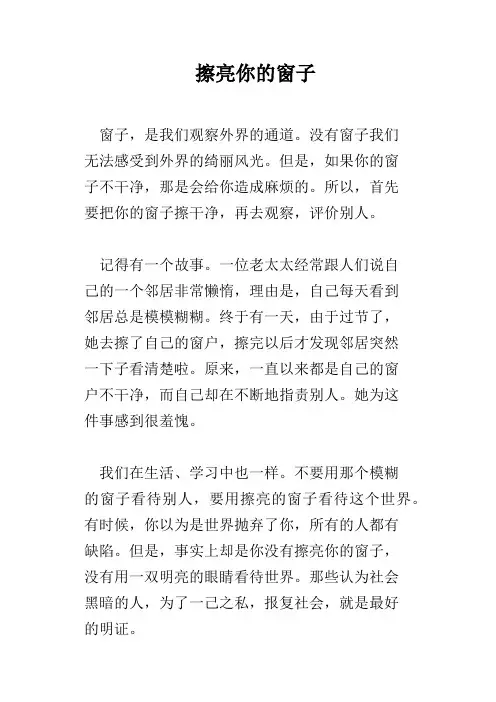 擦亮你的窗子

窗子，是我们观察外界的通道。没有窗子我们无法感受到外界的绮丽风光。但是，如果你的窗子不干净，那是会给你造成麻烦的。所以，首先要把你的窗子擦干净，再去观察，评价别人。

记得有一个故事。一位老太太经常跟人们说自己的一个邻居非常懒惰，理由是，自己每天看到邻居总是模模糊糊。终于有一天，由于过节了，她去擦了自己的窗户，擦完以后才发现邻居突然一下子看清楚啦。原来，一直以来都是自己的窗户不干净，而自己却在不断地指责别人。她为这件事感到很羞愧。

我们在生活、学习中也一样。不要用那个模糊的窗子看待别人，要用擦亮的窗子看待这个世界。有时候，你以为是世界抛弃了你，所有的人都有缺陷。但是，事实上却是你没有擦亮你的窗子，没有用一双明亮的眼睛看待世界。那些认为社会黑暗的人，为了一己之私，报复社会，就是最好的明证。